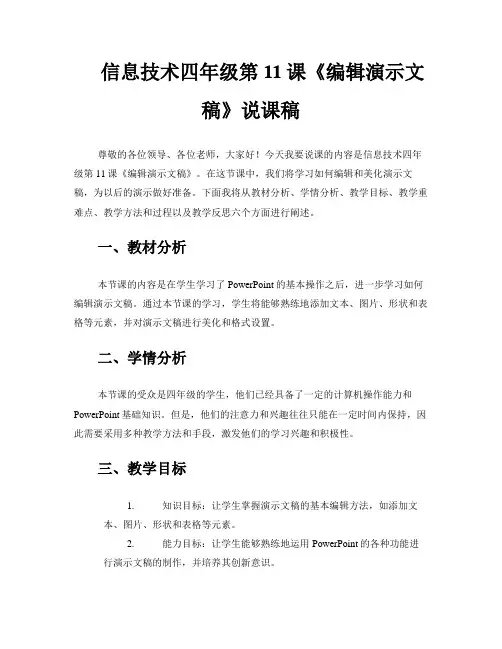 信息技术四年级第 11 课《编辑演示文稿》说课稿

尊敬的各位领导、各位老师，大家好！今天我要说课的内容是信息技术四年级第 11 课《编辑演示文稿》。在这节课中，我们将学习如何编辑和美化演示文稿，为以后的演示做好准备。下面我将从教材分析、学情分析、教学目标、教学重难点、教学方法和过程以及教学反思六个方面进行阐述。

一、教材分析

本节课的内容是在学生学习了 PowerPoint 的基本操作之后，进一步学习如何编辑演示文稿。通过本节课的学习，学生将能够熟练地添加文本、图片、形状和表格等元素，并对演示文稿进行美化和格式设置。

二、学情分析

本节课的受众是四年级的学生，他们已经具备了一定的计算机操作能力和 PowerPoint 基础知识。但是，他们的注意力和兴趣往往只能在一定时间内保持，因此需要采用多种教学方法和手段，激发他们的学习兴趣和积极性。

三、教学目标

1. 知识目标：让学生掌握演示文稿的基本编辑方法，如添加文本、图片、形状和表格等元素。

2. 能力目标：让学生能够熟练地运用 PowerPoint 的各种功能进行演示文稿的制作，并培养其创新意识。